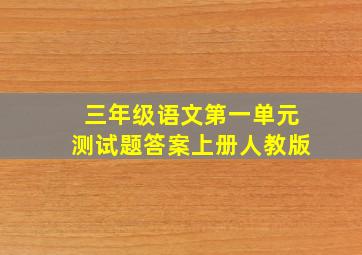 三年级语文第一单元
测试题答案上册人教版